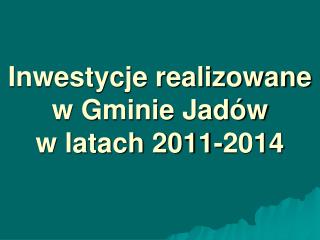 Inwestycje realizowane w Gminie Jadów w latach 2011-2014